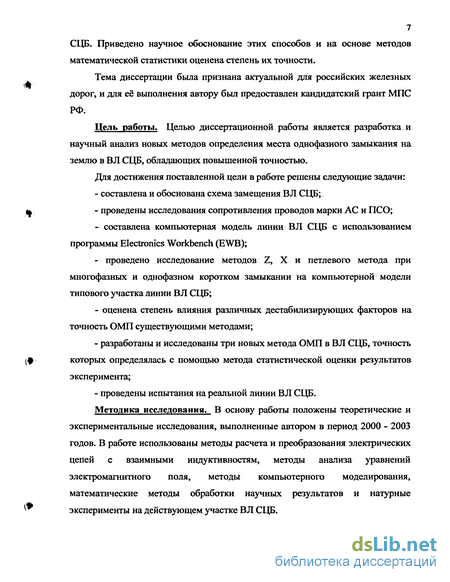 7

СЦБ. Приведено научное обоснование этих способов и на основе методов математической статистики оценена степень их точности.

Тема диссертации была признана актуальной для российских железных дорог, и для её выполнения автору был предоставлен кандидатский грант МПС РФ.

Цель работы. Целью диссертационной работы является разработка и научный анализ новых методов определения места однофазного замыкания на землю в ВЛ СЦБ, обладающих повышенной точностью.

Для достижения поставленной цели в работе решены следующие задачи:

- составлена и обоснована схема замещения ВЛ СЦБ;

- проведены исследования сопротивления проводов марки АС и ПСО;

- составлена компьютерная модель линии ВЛ СЦБ с использованием программы Electronics Workbench (EWB);

- проведено исследование методов Z, X и петлевого метода при многофазных и однофазном коротком замыкании на компьютерной модели типового участка линии ВЛ СЦБ;

- оценена степень влияния различных дестабилизирующих факторов на точность ОМП существующими методами;

- разработаны и исследованы три новых метода ОМП в ВЛ СЦБ, точность которых определялась с помощью метода статистической оценки результатов эксперимента;

- проведены испытания на реальной линии ВЛ СЦБ.

Методика исследования. В основу работы положены теоретические и экспериментальные исследования, выполненные автором в период 2000 - 2003 годов. В работе использованы методы расчета и преобразования электрических цепей с взаимными индуктивностям, методы анализа уравнений электромагнитного поля, методы компьютерного моделирования, математические методы обработки научных результатов и натурные эксперименты на действующем участке ВЛ СЦБ.

dsLib.net
библиотека диссертаций